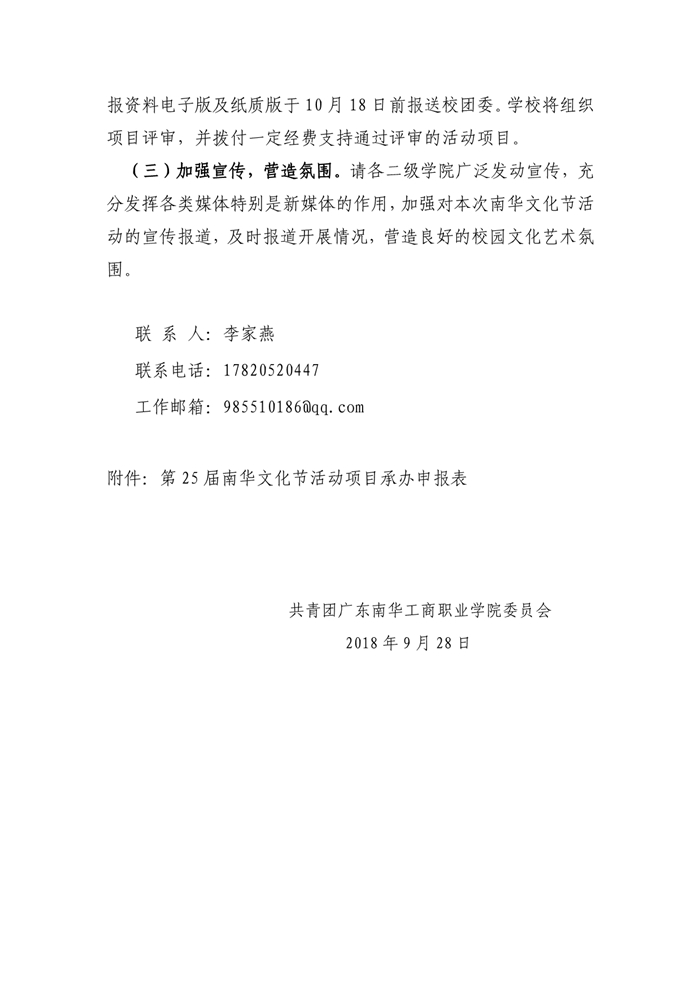 报资料电子版及纸质版于10月18日前报送校团委。学校将组织项目评审，并拨付一定经费支持通过评审的活动项目。

（三）加强宣传，营造氛围。请各二级学院广泛发动宣传，充分发挥各类媒体特别是新媒体的作用，加强对本次南华文化节活动的宣传报道，及时报道开展情况，营造良好的校园文化艺术氛围。

联 系 人：李家燕

联系电话：17820520447

工作邮箱：985510186@qq.com

附件：第25届南华文化节活动项目承办申报表

共青团广东南华工商职业学院委员会

2018年9月28日